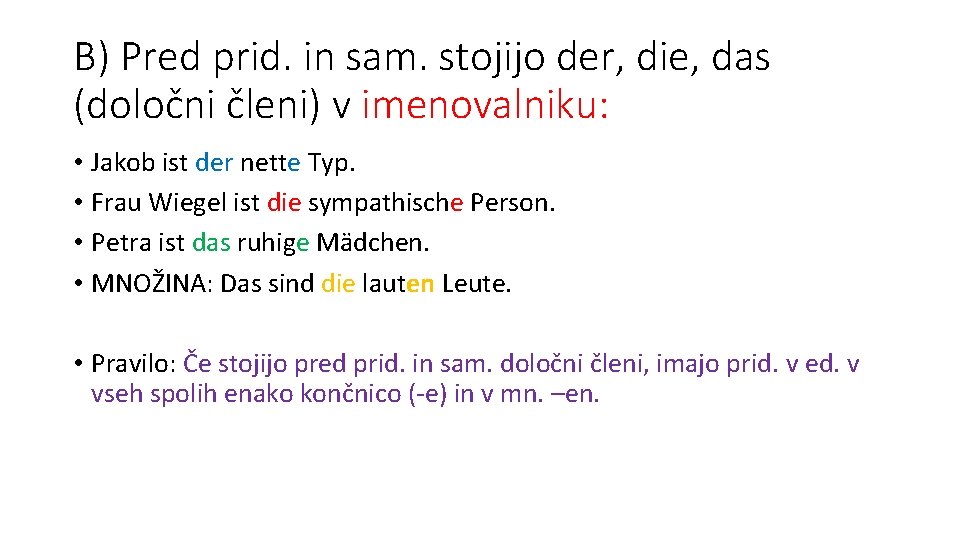 B) Pred prid. in sam. stojijo der, die, das (določni členi) v imenovalniku:

• Jakob ist der nette Typ.
• Frau Wiegel ist die sympathische Person.
• Petra ist das ruhige Mädchen.
• MNOŽINA: Das sind die lauten Leute.

• Pravilo: Če stojijo pred prid. in sam. določni členi, imajo prid. v ed. v vseh spolih enako končnico (-e) in v mn. –en.